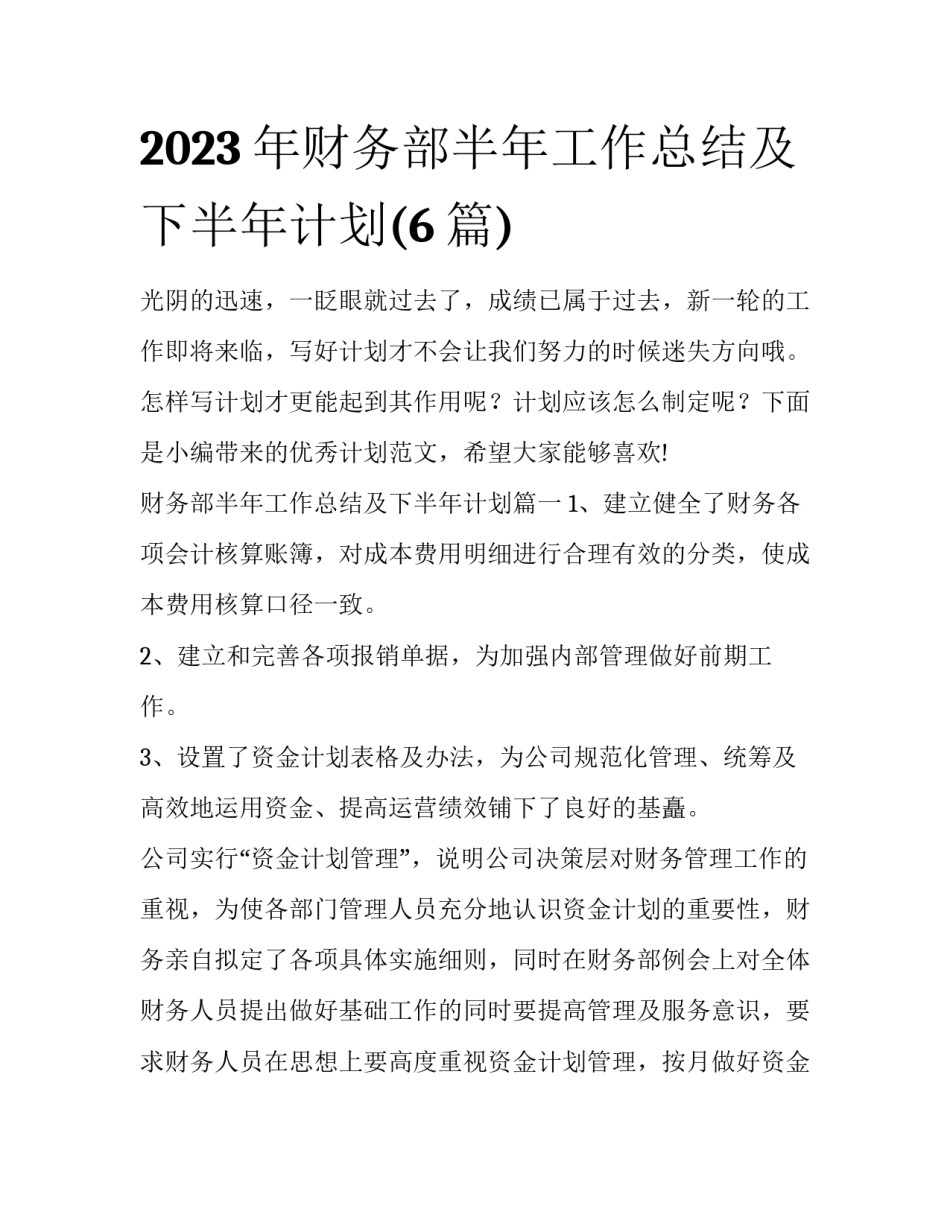 2023 年财务部半年工作总结及下半年计划(6 篇)

光阴的迅速，一眨眼就过去了，成绩已属于过去，新一轮的工作即将来临，写好计划才不会让我们努力的时候迷失方向哦。怎样写计划才更能起到其作用呢？计划应该怎么制定呢？下面是小编带来的优秀计划范文，希望大家能够喜欢!

财务部半年工作总结及下半年计划篇一 1、建立健全了财务各项会计核算账簿，对成本费用明细进行合理有效的分类，使成本费用核算口径一致。

2、建立和完善各项报销单据，为加强内部管理做好前期工作。

3、设置了资金计划表格及办法，为公司规范化管理、统筹及高效地运用资金、提高运营绩效铺下了良好的基矗。

公司实行“资金计划管理”，说明公司决策层对财务管理工作的重视，为使各部门管理人员充分地认识资金计划的重要性，财务亲自拟定了各项具体实施细则，同时在财务部例会上对全体财务人员提出做好基础工作的同时要提高管理及服务意识，要求财务人员在思想上要高度重视资金计划管理，按月做好资金